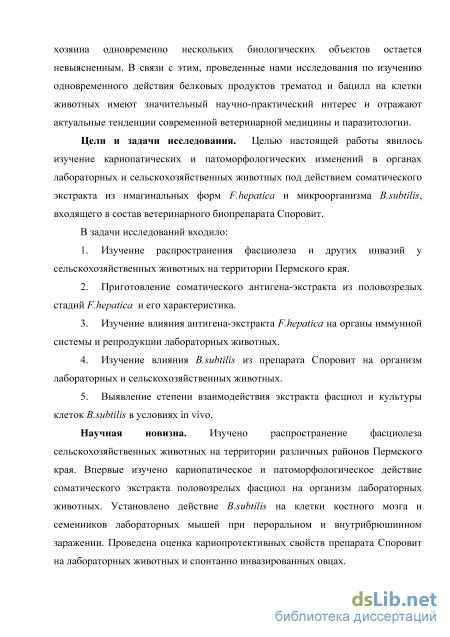 хозяина одновременно нескольких биологических объектов остается невыясненным. В связи с этим, проведенные нами исследования по изучению одновременного действия белковых продуктов трематод и бацилл на клетки животных имеют значительный научно-практический интерес и отражают актуальные тенденции современной ветеринарной медицины и паразитологии.

Цели и задачи исследования. Целью настоящей работы явилось изучение кариопатических и патоморфологических изменений в органах лабораторных и сельскохозяйственных животных под действием соматического экстракта из имагинальных форм F.hepatica и микроорганизма B.subtilis, входящего в состав ветеринарного биопрепарата Споровит.

В задачи исследований входило:

1. Изучение распространения фасциолеза и других инвазий у сельскохозяйственных животных на территории Пермского края.

2. Приготовление соматического антигена-экстракта из половозрелых стадий F.hepatica и его характеристика.

3. Изучение влияния антигена-экстракта F.hepatica на органы иммунной системы и репродукции лабораторных животных.

4. Изучение влияния B.subtilis из препарата Споровит на организм лабораторных и сельскохозяйственных животных.

5. Выявление степени взаимодействия экстракта фасциол и культуры клеток B.subtilis в условиях in vivo.

Научная новизна. Изучено распространение фасциолеза сельскохозяйственных животных на территории различных районов Пермского края. Впервые изучено кариопатическое и патоморфологическое действие соматического экстракта половозрелых фасциол на организм лабораторных животных. Установлено действие B.subtilis на клетки костного мозга и семенников лабораторных мышей при пероральном и внутрибрюшинном заражении. Проведена оценка кариопротективных свойств препарата Споровит на лабораторных животных и спонтанно инвазированных овцах.

dsLib.net
библиотека диссертаций